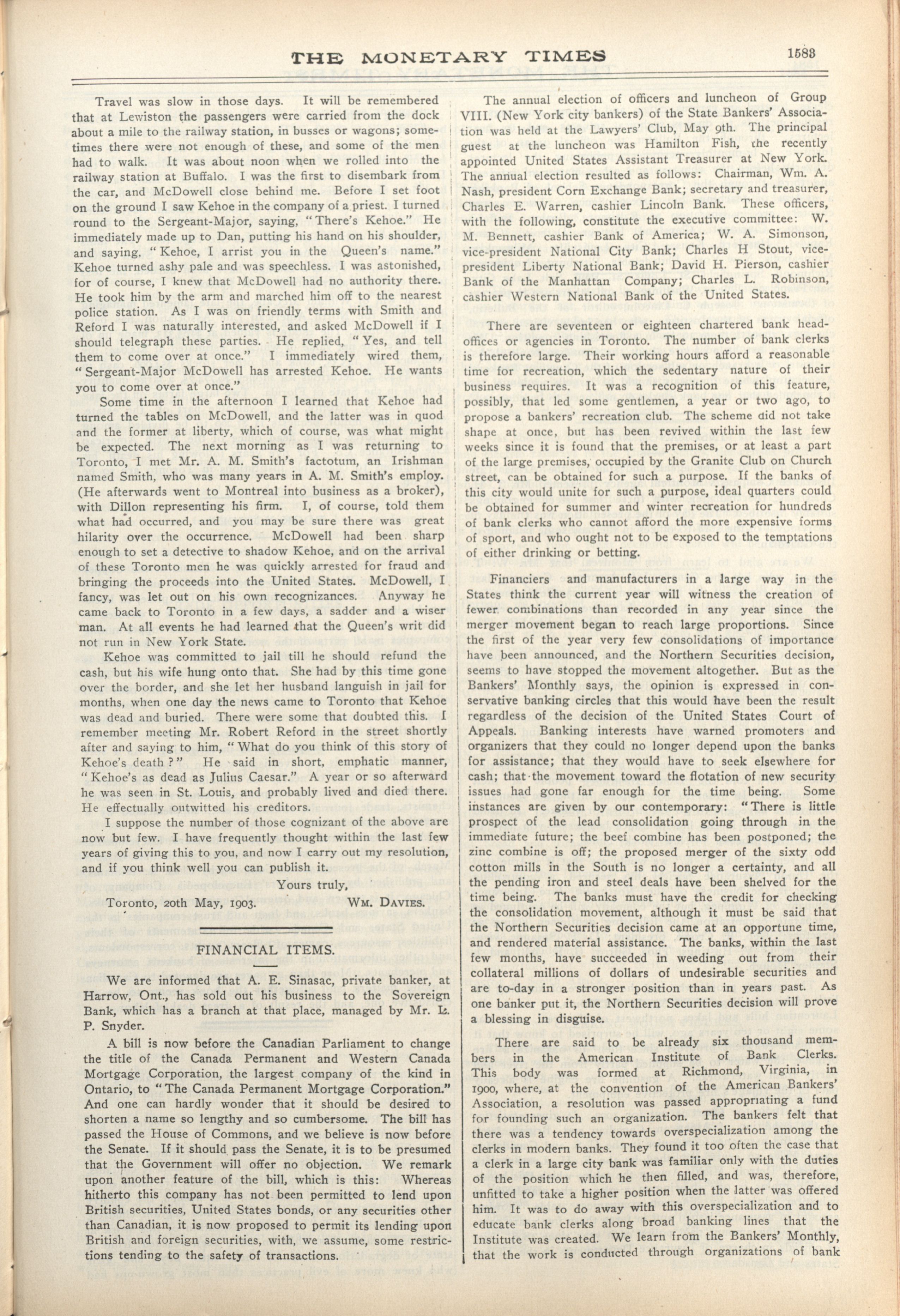 THE MONETARY TIMES 1583

Travel was slow in those days. It will be remembered that at Lewiston the passengers were carried from the dock about a mile to the railway station, in busses or wagons; sometimes there were not enough of these, and some of the men had to walk. It was about noon when we rolled into the railway station at Buffalo. I was the first to disembark from the car, and McDowell close behind me. Before I set foot on the ground I saw Kehoe in the company of a priest. I turned round to the Sergeant-Major, saying, "There's Kehoe." He immediately made up to Dan, putting his hand on his shoulder, and saying, "Kehoe, I arrist you in the Queen's name." Kehoe turned ashy pale and was speechless. I was astonished, for of course, I knew that McDowell had no authority there. He took him by the arm and marched him off to the nearest police station. As I was on friendly terms with Smith and Reford I was naturally interested, and asked McDowell if I should telegraph these parties. He replied, "Yes, and tell them to come over at once." I immediately wired them, "Sergeant-Major McDowell has arrested Kehoe. He wants you to come over at once."

Some time in the afternoon I learned that Kehoe had turned the tables on McDowell, and the latter was in quod and the former at liberty, which of course, was what might be expected. The next morning as I was returning to Toronto, I met Mr. A. M. Smith's factotum, an Irishman named Smith, who was many years in A. M. Smith's employ. (He afterwards went to Montreal into business as a broker), with Dillon representing his firm. I, of course, told them what had occurred, and you may be sure there was great hilarity over the occurrence. McDowell had been sharp enough to set a detective to shadow Kehoe, and on the arrival of these Toronto men he was quickly arrested for fraud and bringing the proceeds into the United States. McDowell, I fancy, was let out on his own recognizances. Anyway he came back to Toronto in a few days, a sadder and a wiser man. At all events he had learned that the Queen's writ did not run in New York State.

Kehoe was committed to jail till he should refund the cash, but his wife hung onto that. She had by this time gone over the border, and she let her husband languish in jail for months, when one day the news came to Toronto that Kehoe was dead and buried. There were some that doubted this. I remember meeting Mr. Robert Reford in the street shortly after and saying to him, "What do you think of this story of Kehoe's death?" He said in short, emphatic manner, "Kehoe's as dead as Julius Caesar." A year or so afterward he was seen in St. Louis, and probably lived and died there. He effectually outwitted his creditors.

I suppose the number of those cognizant of the above are now but few. I have frequently thought within the last few years of giving this to you, and now I carry out my resolution, and if you think well you can publish it.

Yours truly,

Toronto, 20th May, 1903. WM. DAVIES.

FINANCIAL ITEMS.

We are informed that A. E. Sinasac, private banker, at Harrow, Ont., has sold out his business to the Sovereign Bank, which has a branch at that place, managed by Mr. L. P. Snyder.

A bill is now before the Canadian Parliament to change the title of the Canada Permanent and Western Canada Mortgage Corporation, the largest company of the kind in Ontario, to "The Canada Permanent Mortgage Corporation." And one can hardly wonder that it should be desired to shorten a name so lengthy and so cumbersome. The bill has passed the House of Commons, and we believe is now before the Senate. If it should pass the Senate, it is to be presumed that the Government will offer no objection. We remark upon another feature of the bill, which is this: Whereas hitherto this company has not been permitted to lend upon British securities, United States bonds, or any securities other than Canadian, it is now proposed to permit its lending upon British and foreign securities, with, we assume, some restrictions tending to the safety of transactions.

The annual election of officers and luncheon of Group VIII. (New York city bankers) of the State Bankers' Association was held at the Lawyers' Club, May 9th. The principal guest at the luncheon was Hamilton Fish, the recently appointed United States Assistant Treasurer at New York. The annual election resulted as follows: Chairman, Wm. A. Nash, president Corn Exchange Bank; secretary and treasurer, Charles E. Warren, cashier Lincoln Bank. These officers, with the following, constitute the executive committee: W. M. Bennett, cashier Bank of America; W. A. Simonson, vice-president National City Bank; Charles H Stout, vice-president Liberty National Bank; David H. Pierson, cashier Bank of the Manhattan Company; Charles L. Robinson, cashier Western National Bank of the United States.

There are seventeen or eighteen chartered bank head-offices or agencies in Toronto. The number of bank clerks is therefore large. Their working hours afford a reasonable time for recreation, which the sedentary nature of their business requires. It was a recognition of this feature, possibly, that led some gentlemen, a year or two ago, to propose a bankers' recreation club. The scheme did not take shape at once, but has been revived within the last few weeks since it is found that the premises, or at least a part of the large premises, occupied by the Granite Club on Church street, can be obtained for such a purpose. If the banks of this city would unite for such a purpose, ideal quarters could be obtained for summer and winter recreation for hundreds of bank clerks who cannot afford the more expensive forms of sport, and who ought not to be exposed to the temptations of either drinking or betting.

Financiers and manufacturers in a large way in the States think the current year will witness the creation of fewer combinations than recorded in any year since the merger movement began to reach large proportions. Since the first of the year very few consolidations of importance have been announced, and the Northern Securities decision, seems to have stopped the movement altogether. But as the Bankers' Monthly says, the opinion is expressed in conservative banking circles that this would have been the result regardless of the decision of the United States Court of Appeals. Banking interests have warned promoters and organizers that they could no longer depend upon the banks for assistance; that they would have to seek elsewhere for cash; that the movement toward the flotation of new security issues had gone far enough for the time being. Some instances are given by our contemporary: "There is little prospect of the lead consolidation going through in the immediate future; the beef combine has been postponed; the zinc combine is off; the proposed merger of the sixty odd cotton mills in the South is no longer a certainty, and all the pending iron and steel deals have been shelved for the time being. The banks must have the credit for checking the consolidation movement, although it must be said that the Northern Securities decision came at an opportune time, and rendered material assistance. The banks, within the last few months, have succeeded in weeding out from their collateral millions of dollars of undesirable securities and are to-day in a stronger position than in years past. As one banker put it, the Northern Securities decision will prove a blessing in disguise.

There are said to be already six thousand members in the American Institute of Bank Clerks. This body was formed at Richmond, Virginia, in 1900, where, at the convention of the American Bankers' Association, a resolution was passed appropriating a fund for founding such an organization. The bankers felt that there was a tendency towards overspecialization among the clerks in modern banks. They found it too often the case that a clerk in a large city bank was familiar only with the duties of the position which he then filled, and was, therefore, unfitted to take a higher position when the latter was offered him. It was to do away with this overspecialization and to educate bank clerks along broad banking lines that the Institute was created. We learn from the Bankers' Monthly, that the work is conducted through organizations of bank